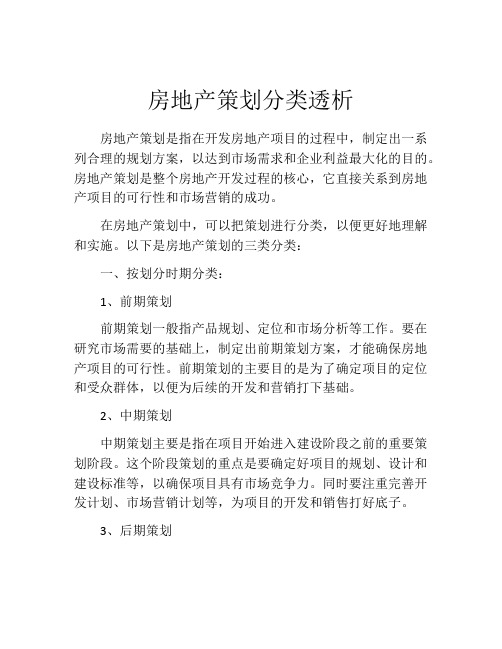 房地产策划分类透析

房地产策划是指在开发房地产项目的过程中，制定出一系列合理的规划方案，以达到市场需求和企业利益最大化的目的。房地产策划是整个房地产开发过程的核心，它直接关系到房地产项目的可行性和市场营销的成功。

在房地产策划中，可以把策划进行分类，以便更好地理解和实施。以下是房地产策划的三类分类：

一、按划分时期分类：

1、前期策划

前期策划一般指产品规划、定位和市场分析等工作。要在研究市场需要的基础上，制定出前期策划方案，才能确保房地产项目的可行性。前期策划的主要目的是为了确定项目的定位和受众群体，以便为后续的开发和营销打下基础。

2、中期策划

中期策划主要是指在项目开始进入建设阶段之前的重要策划阶段。这个阶段策划的重点是要确定好项目的规划、设计和建设标准等，以确保项目具有市场竞争力。同时要注重完善开发计划、市场营销计划等，为项目的开发和销售打好底子。

3、后期策划